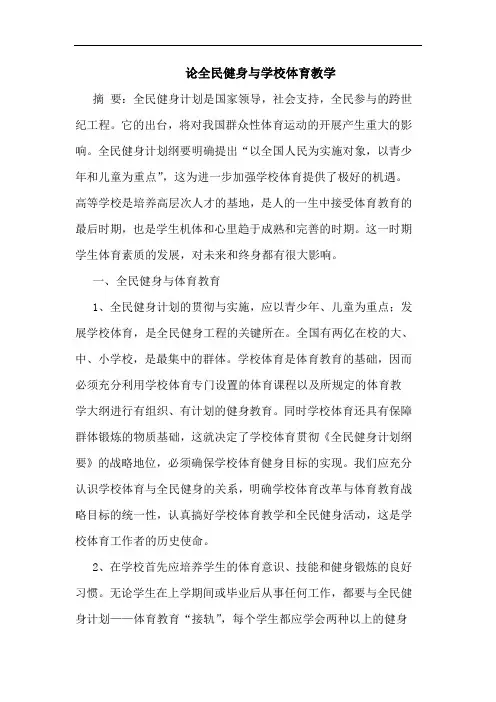 论全民健身与学校体育教学

摘 要：全民健身计划是国家领导，社会支持，全民参与的跨世纪工程。它的出台，将对我国群众性体育运动的开展产生重大的影响。全民健身计划纲要明确提出“以全国人民为实施对象，以青少年和儿童为重点”，这为进一步加强学校体育提供了极好的机遇。高等学校是培养高层次人才的基地，是人的一生中接受体育教育的最后时期，也是学生机体和心里趋于成熟和完善的时期。这一时期学生体育素质的发展，对未来和终身都有很大影响。

一、全民健身与体育教育

1、全民健身计划的贯彻与实施，应以青少年、儿童为重点；发展学校体育，是全民健身工程的关键所在。全国有两亿在校的大、中、小学校，是最集中的群体。学校体育是体育教育的基础，因而必须充分利用学校体育专门设置的体育课程以及所规定的体育教学大纲进行有组织、有计划的健身教育。同时学校体育还具有保障群体锻炼的物质基础，这就决定了学校体育贯彻《全民健身计划纲要》的战略地位，必须确保学校体育健身目标的实现。我们应充分认识学校体育与全民健身的关系，明确学校体育改革与体育教育战略目标的统一性，认真搞好学校体育教学和全民健身活动，这是学校体育工作者的历史使命。

2、在学校首先应培养学生的体育意识、技能和健身锻炼的良好习惯。无论学生在上学期间或毕业后从事任何工作，都要与全民健身计划——体育教育“接轨”，每个学生都应学会两种以上的健身